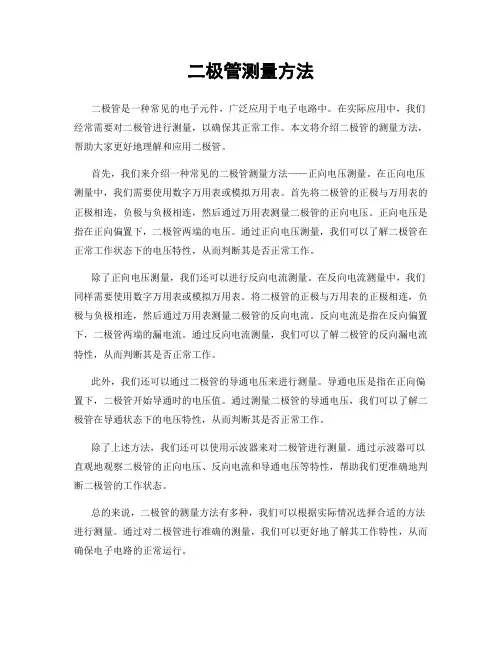 二极管测量方法

二极管是一种常见的电子元件，广泛应用于电子电路中。在实际应用中，我们经常需要对二极管进行测量，以确保其正常工作。本文将介绍二极管的测量方法，帮助大家更好地理解和应用二极管。

首先，我们来介绍一种常见的二极管测量方法——正向电压测量。在正向电压测量中，我们需要使用数字万用表或模拟万用表。首先将二极管的正极与万用表的正极相连，负极与负极相连，然后通过万用表测量二极管的正向电压。正向电压是指在正向偏置下，二极管两端的电压。通过正向电压测量，我们可以了解二极管在正常工作状态下的电压特性，从而判断其是否正常工作。

除了正向电压测量，我们还可以进行反向电流测量。在反向电流测量中，我们同样需要使用数字万用表或模拟万用表。将二极管的正极与万用表的正极相连，负极与负极相连，然后通过万用表测量二极管的反向电流。反向电流是指在反向偏置下，二极管两端的漏电流。通过反向电流测量，我们可以了解二极管的反向漏电流特性，从而判断其是否正常工作。

此外，我们还可以通过二极管的导通电压来进行测量。导通电压是指在正向偏置下，二极管开始导通时的电压值。通过测量二极管的导通电压，我们可以了解二极管在导通状态下的电压特性，从而判断其是否正常工作。

除了上述方法，我们还可以使用示波器来对二极管进行测量。通过示波器可以直观地观察二极管的正向电压、反向电流和导通电压等特性，帮助我们更准确地判断二极管的工作状态。

总的来说，二极管的测量方法有多种，我们可以根据实际情况选择合适的方法进行测量。通过对二极管进行准确的测量，我们可以更好地了解其工作特性，从而确保电子电路的正常运行。